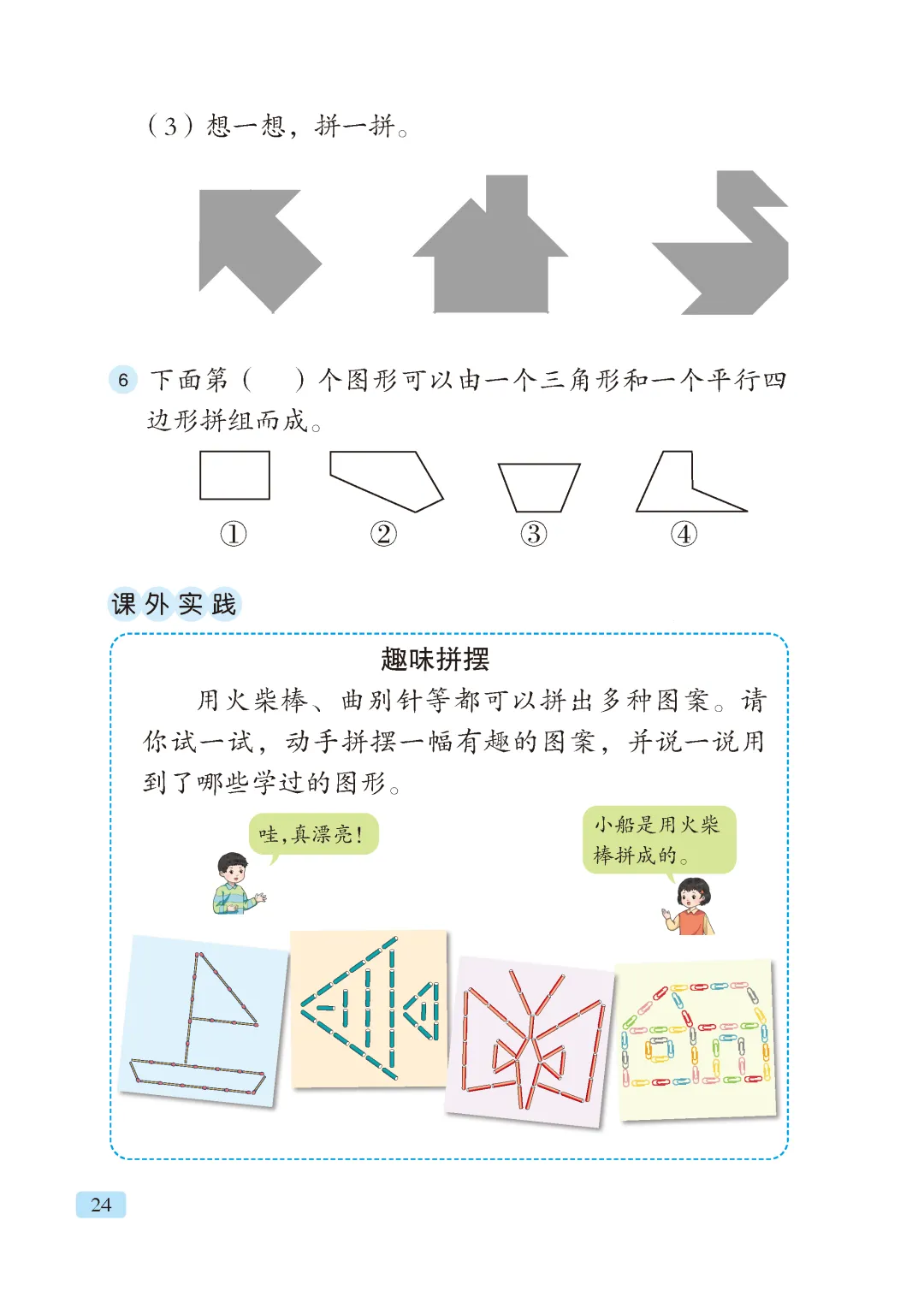 （3）想一想，拼一拼。

6 下面第（ ）个图形可以由一个三角形和一个平行四边形拼组而成。

①
②
③
④

课外实践

趣味拼摆

用火柴棒、曲别针等都可以拼出多种图案。请你试一试，动手拼摆一幅有趣的图案，并说一说用到了哪些学过的图形。

哇，真漂亮！

小船是用火柴棒拼成的。

24